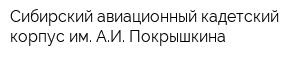 Сибирский авиационный кадетский корпус им. А.И. Покрышкина